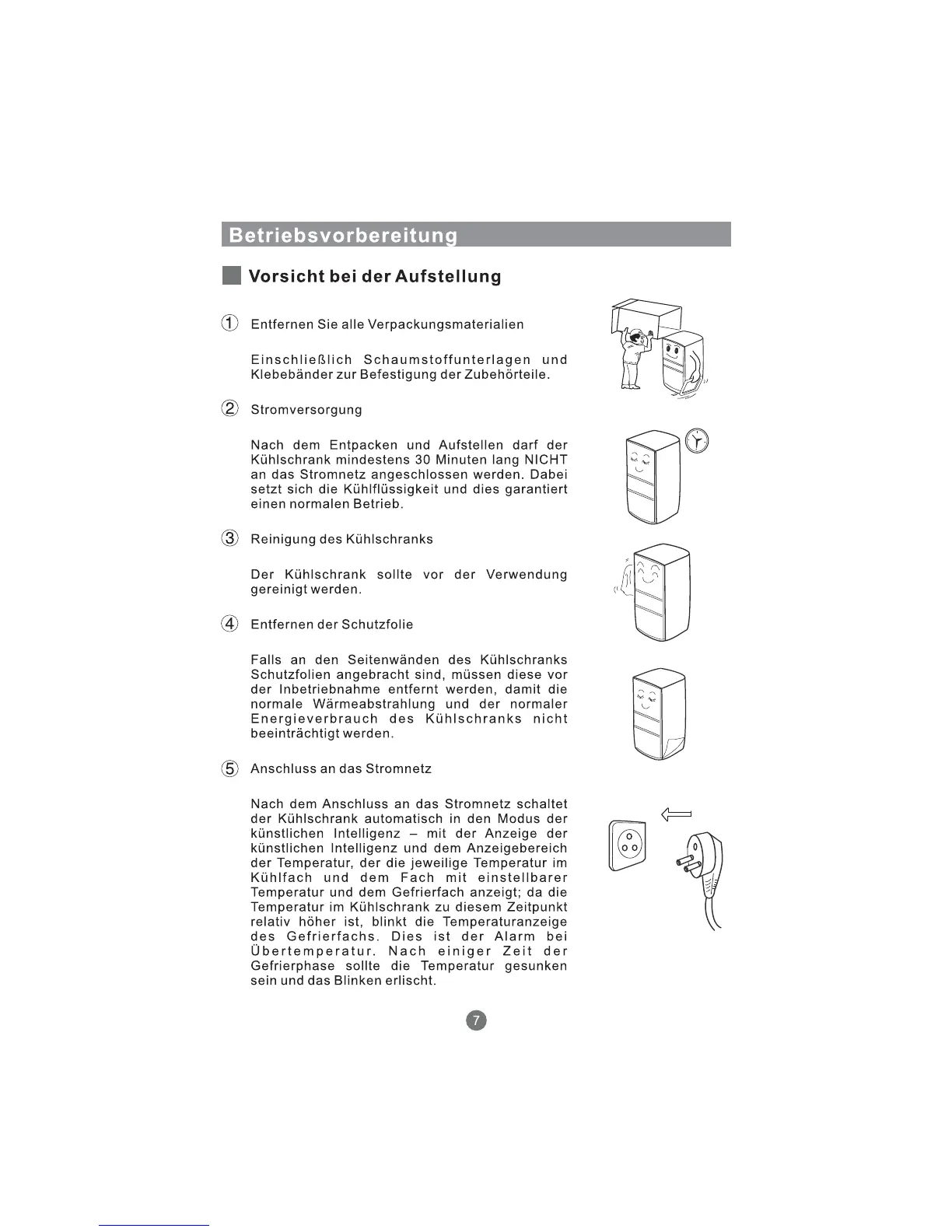 Betriebsvorbereitung

Vorsicht bei der Aufstellung

① Entfernen Sie alle Verpackungsmaterialien

Einschließlich Schaumstoffunterlagen und Klebebänder zur Befestigung der Zubehörteile.

② Stromversorgung

Nach dem Entpacken und Aufstellen darf der Kühlschrank mindestens 30 Minuten lang NICHT an das Stromnetz angeschlossen werden. Dabei setzt sich die Kühlflüssigkeit und dies garantiert einen normalen Betrieb.

③ Reinigung des Kühlschranks

Der Kühlschrank sollte vor der Verwendung gereinigt werden.

④ Entfernen der Schutzfolie

Falls an den Seitenwänden des Kühlschranks Schutzfolien angebracht sind, müssen diese vor der Inbetriebnahme entfernt werden, damit die normale Wärmeabstrahlung und der normaler Energieverbrauch des Kühlschranks nicht beeinträchtigt werden.

⑤ Anschluss an das Stromnetz

Nach dem Anschluss an das Stromnetz schaltet der Kühlschrank automatisch in den Modus der künstlichen Intelligenz – mit der Anzeige der künstlichen Intelligenz und dem Anzeigebereich der Temperatur, der die jeweilige Temperatur im Kühlfach und dem Fach mit einstellbarer Temperatur und dem Gefrierfach anzeigt; da die Temperatur im Kühlschrank zu diesem Zeitpunkt relativ höher ist, blinkt die Temperaturanzeige des Gefrierfachs. Dies ist der Alarm bei Übertemperatur. Nach einiger Zeit der Gefrierphase sollte die Temperatur gesunken sein und das Blinken erlischt.

7